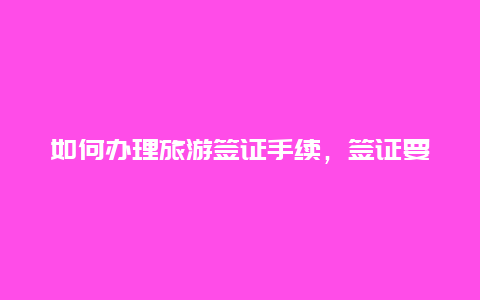 如何办理旅游签证手续，签证要